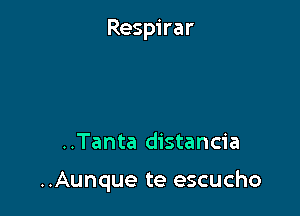 Respirar

..Tanta distancia

..Aunque te escucho